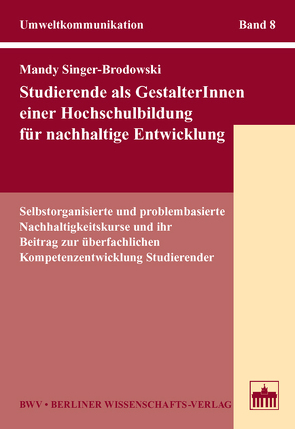 Umweltkommunikation Band 8

Mandy Singer-Brodowski

Studierende als GestalterInnen einer Hochschulbildung für nachhaltige Entwicklung

Selbstorganisierte und problembasierte Nachhaltigkeitskurse und ihr Beitrag zur überfachlichen Kompetenzentwicklung Studierender

BWV • BERLINER WISSENSCHAFTS-VERLAG